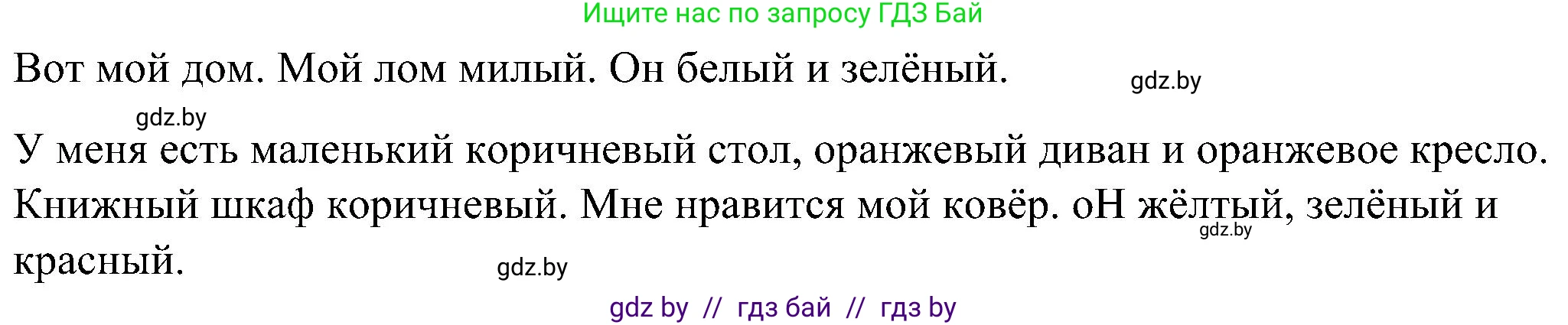 Ищите нас по запросу ГДЗ Бай

Вот мой дом. Мой лом милый. Он белый и зелёный.

gdz.by

gdz.by

У меня есть маленький коричневый стол, оранжевый диван и оранжевое кресло. Книжный шкаф коричневый. Мне нравится мой ковёр. оН жёлтый, зелёный и красный.

gdz.by

gdz.by

gdz by // гдз бай // гдз by